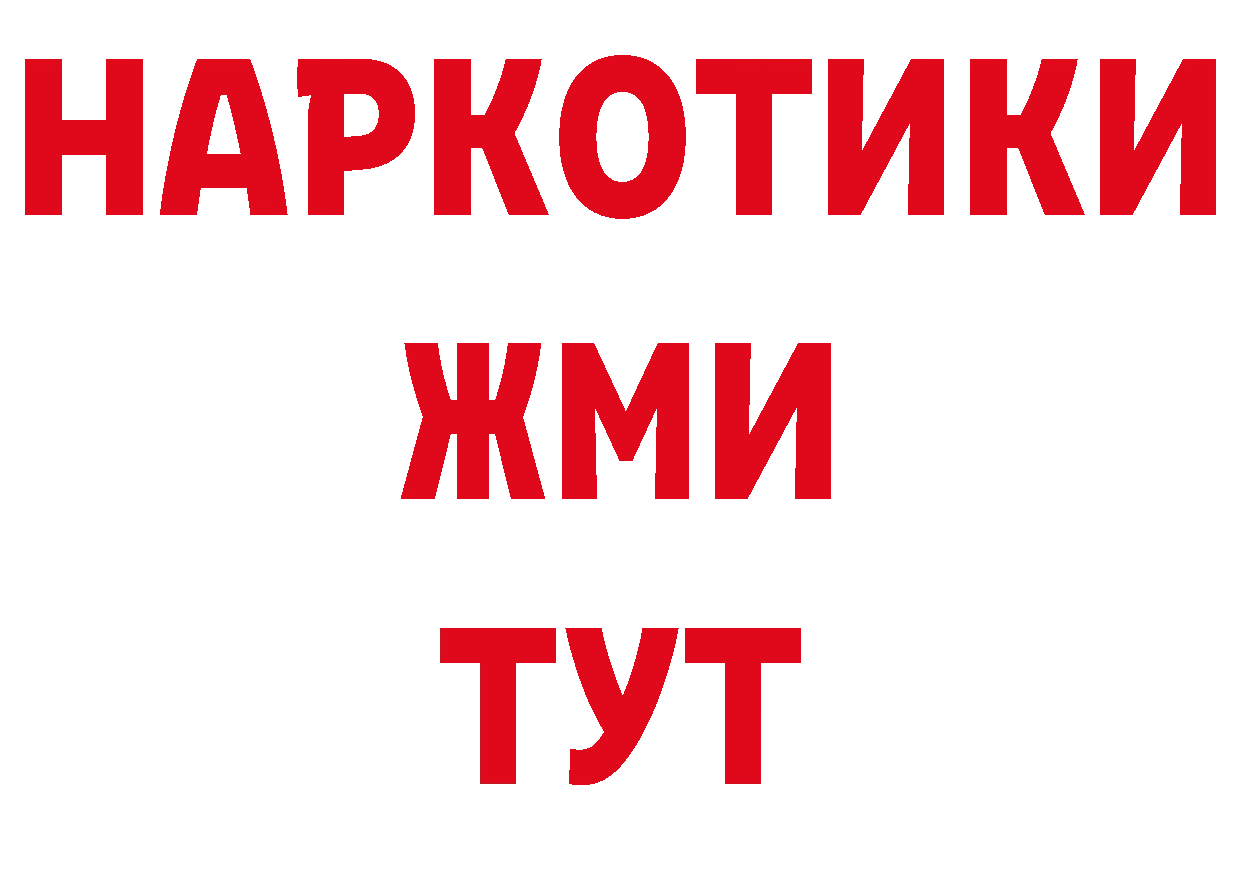 НАРКОТИКИ
ЖМИ
ТУТ